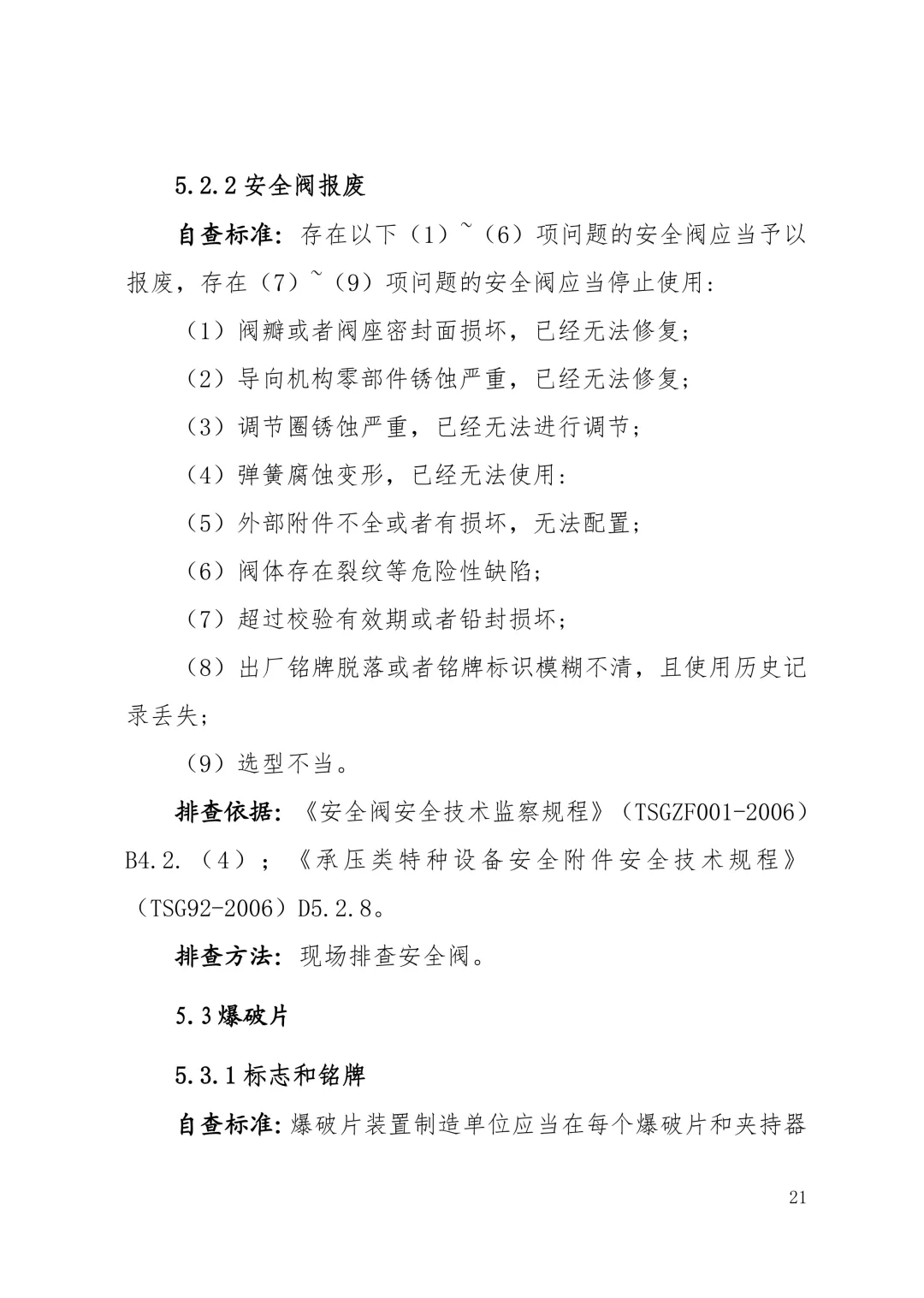 5.2.2安全阀报废

自查标准：存在以下（1）~（6）项问题的安全阀应当予以报废，存在（7）~（9）项问题的安全阀应当停止使用：

（1）阀瓣或者阀座密封面损坏，已经无法修复；

（2）导向机构零部件锈蚀严重，已经无法修复；

（3）调节圈锈蚀严重，已经无法进行调节；

（4）弹簧腐蚀变形，已经无法使用：

（5）外部附件不全或者有损坏，无法配置；

（6）阀体存在裂纹等危险性缺陷；

（7）超过校验有效期或者铅封损坏；

（8）出厂铭牌脱落或者铭牌标识模糊不清，且使用历史记录丢失；

（9）选型不当。

排查依据：《安全阀安全技术监察规程》（TSGZF001-2006）B4.2.（4）；《承压类特种设备安全附件安全技术规程》（TSG92-2006）D5.2.8。

排查方法：现场排查安全阀。

5.3爆破片

5.3.1标志和铭牌

自查标准：爆破片装置制造单位应当在每个爆破片和夹持器

21